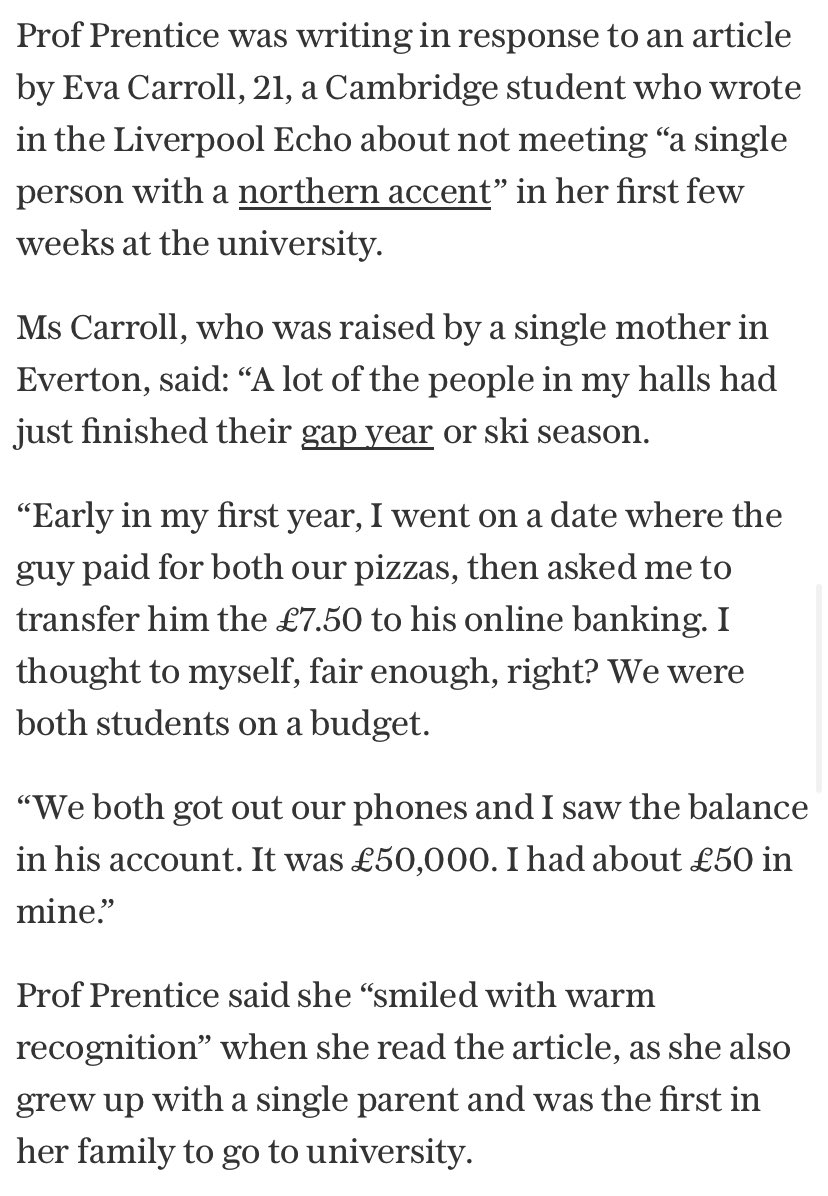 Prof Prentice was writing in response to an article by Eva Carroll, 21, a Cambridge student who wrote in the Liverpool Echo about not meeting “a single person with a northern accent” in her first few weeks at the university.

Ms Carroll, who was raised by a single mother in Everton, said: “A lot of the people in my halls had just finished their gap year or ski season.

“Early in my first year, I went on a date where the guy paid for both our pizzas, then asked me to transfer him the £7.50 to his online banking. I thought to myself, fair enough, right? We were both students on a budget.

“We both got out our phones and I saw the balance in his account. It was £50,000. I had about £50 in mine.”

Prof Prentice said she “smiled with warm recognition” when she read the article, as she also grew up with a single parent and was the first in her family to go to university.